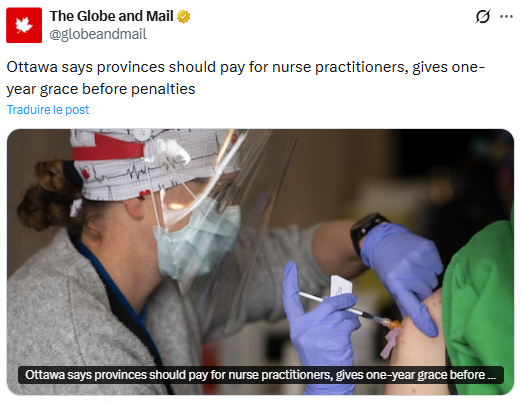 The Globe and Mail
@globeandmail

Ottawa says provinces should pay for nurse practitioners, gives one-year grace before penalties

Traduire le post

Ottawa says provinces should pay for nurse practitioners, gives one-year grace before ...